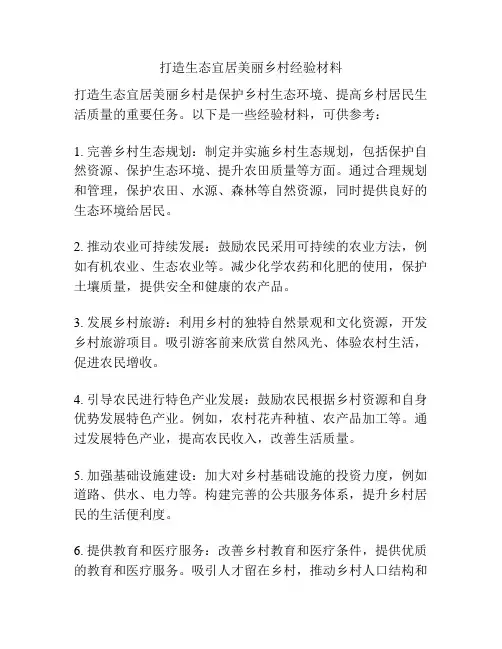 打造生态宜居美丽乡村经验材料

打造生态宜居美丽乡村是保护乡村生态环境、提高乡村居民生活质量的重要任务。以下是一些经验材料，可供参考：

1. 完善乡村生态规划：制定并实施乡村生态规划，包括保护自然资源、保护生态环境、提升农田质量等方面。通过合理规划和管理，保护农田、水源、森林等自然资源，同时提供良好的生态环境给居民。

2. 推动农业可持续发展：鼓励农民采用可持续的农业方法，例如有机农业、生态农业等。减少化学农药和化肥的使用，保护土壤质量，提供安全和健康的农产品。

3. 发展乡村旅游：利用乡村的独特自然景观和文化资源，开发乡村旅游项目。吸引游客前来欣赏自然风光、体验农村生活，促进农民增收。

4. 引导农民进行特色产业发展：鼓励农民根据乡村资源和自身优势发展特色产业。例如，农村花卉种植、农产品加工等。通过发展特色产业，提高农民收入，改善生活质量。

5. 加强基础设施建设：加大对乡村基础设施的投资力度，例如道路、供水、电力等。构建完善的公共服务体系，提升乡村居民的生活便利度。

6. 提供教育和医疗服务：改善乡村教育和医疗条件，提供优质的教育和医疗服务。吸引人才留在乡村，推动乡村人口结构和